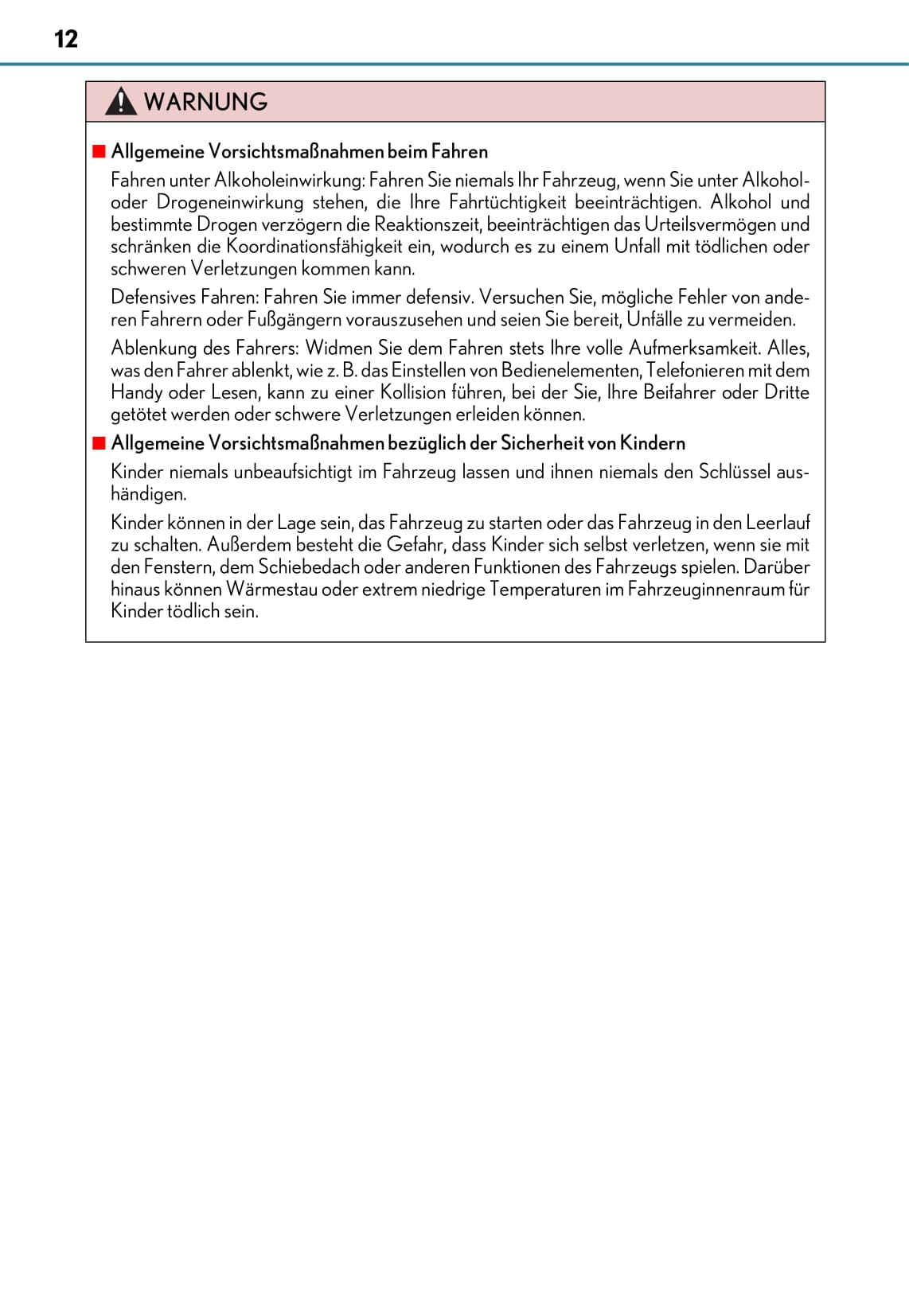 12

WARNUNG

■ Allgemeine Vorsichtsmaßnahmen beim Fahren

Fahren unter Alkoholeinwirkung: Fahren Sie niemals Ihr Fahrzeug, wenn Sie unter Alkohol- oder Drogeneinwirkung stehen, die Ihre Fahrtüchtigkeit beeinträchtigen. Alkohol und bestimmte Drogen verzögern die Reaktionszeit, beeinträchtigen das Urteilsvermögen und schränken die Koordinationsfähigkeit ein, wodurch es zu einem Unfall mit tödlichen oder schweren Verletzungen kommen kann.

Defensives Fahren: Fahren Sie immer defensiv. Versuchen Sie, mögliche Fehler von anderen Fahrern oder Fußgängern vorauszusehen und seien Sie bereit, Unfälle zu vermeiden.

Ablenkung des Fahrers: Widmen Sie dem Fahren stets Ihre volle Aufmerksamkeit. Alles, was den Fahrer ablenkt, wie z. B. das Einstellen von Bedienelementen, Telefonieren mit dem Handy oder Lesen, kann zu einer Kollision führen, bei der Sie, Ihre Beifahrer oder Dritte getötet werden oder schwere Verletzungen erleiden können.

■ Allgemeine Vorsichtsmaßnahmen bezüglich der Sicherheit von Kindern

Kinder niemals unbeaufsichtigt im Fahrzeug lassen und ihnen niemals den Schlüssel aushändigen.

Kinder können in der Lage sein, das Fahrzeug zu starten oder das Fahrzeug in den Leerlauf zu schalten. Außerdem besteht die Gefahr, dass Kinder sich selbst verletzen, wenn sie mit den Fenstern, dem Schiebedach oder anderen Funktionen des Fahrzeugs spielen. Darüber hinaus können Wärmestau oder extrem niedrige Temperaturen im Fahrzeuginnenraum für Kinder tödlich sein.